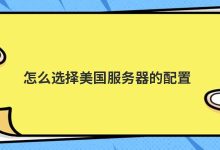 怎么选择美国服务器的配置